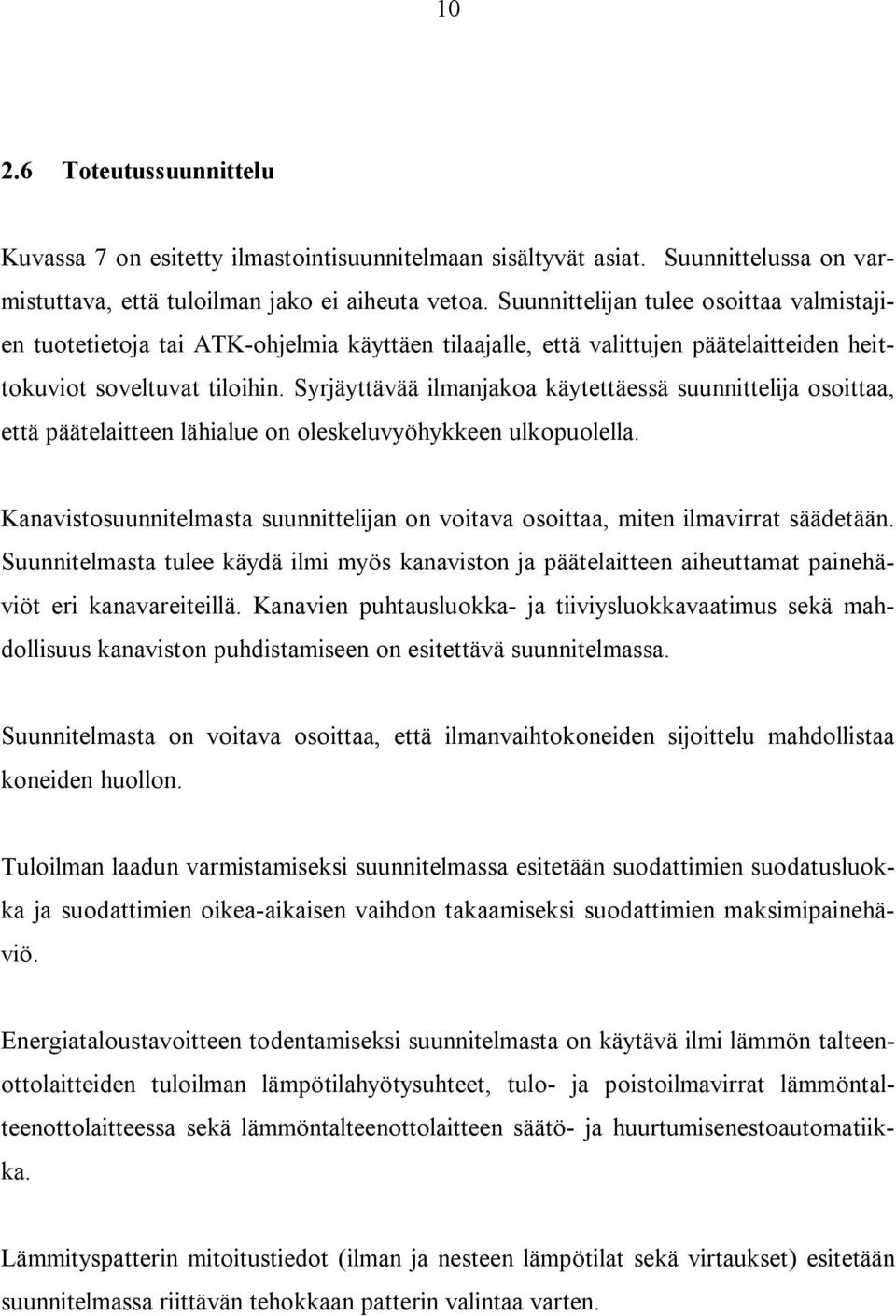 10

2.6 Toteutussuunnittelu

Kuvassa 7 on esitetty ilmastointisuunnitelmaan sisältyvät asiat. Suunnittelussa on varmistuttava, että tuloilman jako ei aiheuta vetoa. Suunnittelijan tulee osoittaa valmistajien tuotetietoja tai ATK-ohjelmia käyttäen tilaajalle, että valittujen päätelaitteiden heittokuviot soveltuvat tiloihin. Syrjäyttävää ilmanjakoa käytettäessä suunnittelija osoittaa, että päätelaitteen lähialue on oleskeluvyöhykkeen ulkopuolella.

Kanavistosuunnitelmasta suunnittelijan on voitava osoittaa, miten ilmavirrat säädetään. Suunnitelmasta tulee käydä ilmi myös kanaviston ja päätelaitteen aiheuttamat painehäviöt eri kanavareiteillä. Kanavien puhtausluokka- ja tiiviysluokkavaatimus sekä mahdollisuus kanaviston puhdistamiseen on esitettävä suunnitelmassa.

Suunnitelmasta on voitava osoittaa, että ilmanvaihtokoneiden sijoittelu mahdollistaa koneiden huollon.

Tuloilman laadun varmistamiseksi suunnitelmassa esitetään suodattimien suodatusluokka ja suodattimien oikea-aikaisen vaihdon takaamiseksi suodattimien maksimipainehäviö.

Energiataloustavoitteen todentamiseksi suunnitelmasta on käytävä ilmi lämmön talteenottolaitteiden tuloilman lämpötilahyötysuhteet, tulo- ja poistoilmavirrat lämmöntalteenottolaitteessa sekä lämmöntalteenottolaitteen säätö- ja huurtumisenestoautomatiikka.

Lämmityspatterin mitoitustiedot (ilman ja nesteen lämpötilat sekä virtaukset) esitetään suunnitelmassa riittävän tehokkaan patterin valintaa varten.